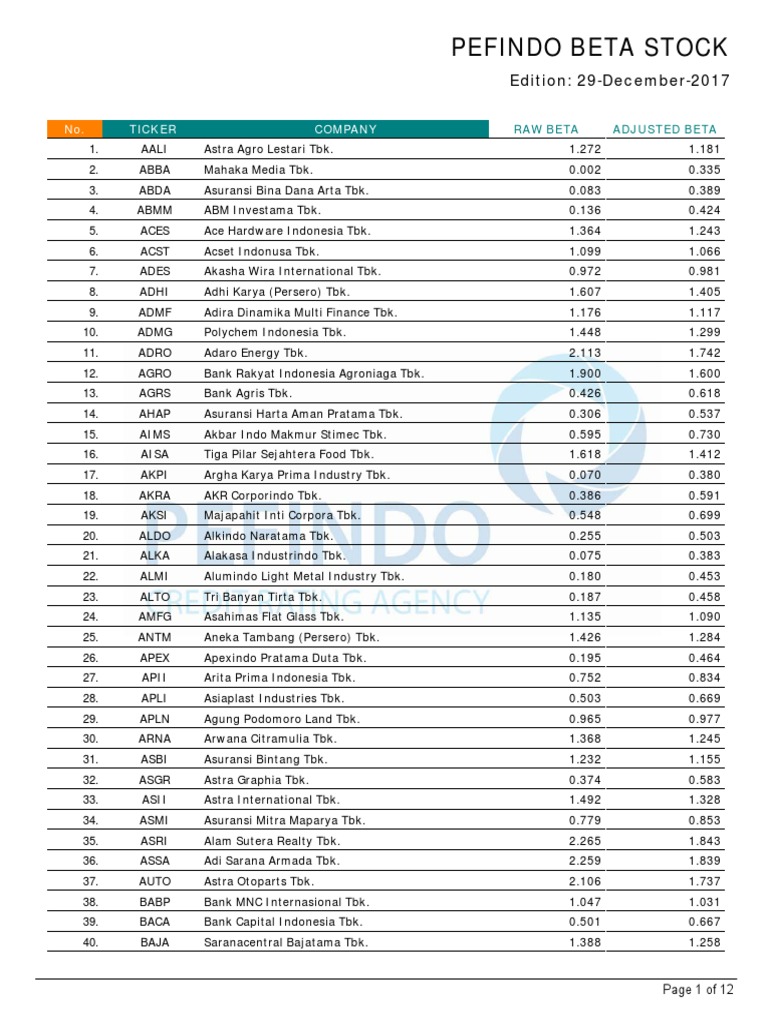 PEFINDO BETA STOCK

Edition: 29-December-2017

| No. | TICKER | COMPANY | RAW BETA | ADJUSTED BETA |
|---|---|---|---|---|
| 1. | AALI | Astra Agro Lestari Tbk. | 1.272 | 1.181 |
| 2. | ABBA | Mahaka Media Tbk. | 0.002 | 0.335 |
| 3. | ABDA | Asuransi Bina Dana Arta Tbk. | 0.083 | 0.389 |
| 4. | ABMM | ABM Investama Tbk. | 0.136 | 0.424 |
| 5. | ACES | Ace Hardware Indonesia Tbk. | 1.364 | 1.243 |
| 6. | ACST | Acset Indonusa Tbk. | 1.099 | 1.066 |
| 7. | ADES | Akasha Wira International Tbk. | 0.972 | 0.981 |
| 8. | ADHI | Adhi Karya (Persero) Tbk. | 1.607 | 1.405 |
| 9. | ADMF | Adira Dinamika Multi Finance Tbk. | 1.176 | 1.117 |
| 10. | ADMG | Polychem Indonesia Tbk. | 1.448 | 1.299 |
| 11. | ADRO | Adaro Energy Tbk. | 2.113 | 1.742 |
| 12. | AGRO | Bank Rakyat Indonesia Agroniaga Tbk. | 1.900 | 1.600 |
| 13. | AGRS | Bank Agris Tbk. | 0.426 | 0.618 |
| 14. | AHAP | Asuransi Harta Aman Pratama Tbk. | 0.306 | 0.537 |
| 15. | AIMS | Akbar Indo Makmur Stimec Tbk. | 0.595 | 0.730 |
| 16. | AISA | Tiga Pilar Sejahtera Food Tbk. | 1.618 | 1.412 |
| 17. | AKPI | Argha Karya Prima Industry Tbk. | 0.070 | 0.380 |
| 18. | AKRA | AKR Corporindo Tbk. | 0.386 | 0.591 |
| 19. | AKSI | Majapahit Inti Corpora Tbk. | 0.548 | 0.699 |
| 20. | ALDO | Alkindo Naratama Tbk. | 0.255 | 0.503 |
| 21. | ALKA | Alakasa Industrindo Tbk. | 0.075 | 0.383 |
| 22. | ALMI | Alumindo Light Metal Industry Tbk. | 0.180 | 0.453 |
| 23. | ALTO | Tri Banyan Tirta Tbk. | 0.187 | 0.458 |
| 24. | AMFG | Asahimas Flat Glass Tbk. | 1.135 | 1.090 |
| 25. | ANTM | Aneka Tambang (Persero) Tbk. | 1.426 | 1.284 |
| 26. | APEX | Apexindo Pratama Duta Tbk. | 0.195 | 0.464 |
| 27. | APII | Arita Prima Indonesia Tbk. | 0.752 | 0.834 |
| 28. | APLI | Asiaplast Industries Tbk. | 0.503 | 0.669 |
| 29. | APLN | Agung Podomoro Land Tbk. | 0.965 | 0.977 |
| 30. | ARNA | Arwana Citramulia Tbk. | 1.368 | 1.245 |
| 31. | ASBI | Asuransi Bintang Tbk. | 1.232 | 1.155 |
| 32. | ASGR | Astra Graphia Tbk. | 0.374 | 0.583 |
| 33. | ASII | Astra International Tbk. | 1.492 | 1.328 |
| 34. | ASMI | Asuransi Mitra Maparya Tbk. | 0.779 | 0.853 |
| 35. | ASRI | Alam Sutera Realty Tbk. | 2.265 | 1.843 |
| 36. | ASSA | Adi Sarana Armada Tbk. | 2.259 | 1.839 |
| 37. | AUTO | Astra Otoparts Tbk. | 2.106 | 1.737 |
| 38. | BABP | Bank MNC Internasional Tbk. | 1.047 | 1.031 |
| 39. | BACA | Bank Capital Indonesia Tbk. | 0.501 | 0.667 |
| 40. | BAJA | Saranacentral Bajatama Tbk. | 1.388 | 1.258 |

PEFINDO
CREDIT RATING AGENCY

Page 1 of 12